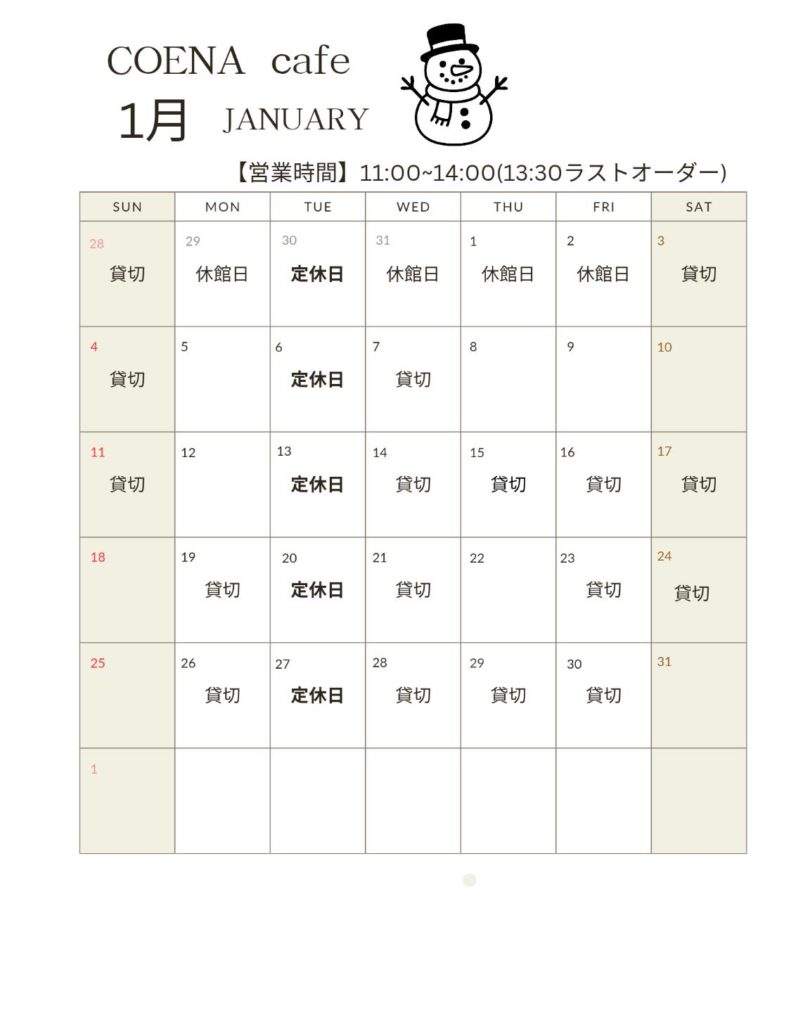 COENA cafe

1月 JANUARY

【営業時間】11:00~14:00(13:30ラストオーダー)

| SUN | MON | TUE | WED | THU | FRI | SAT |
|---|---|---|---|---|---|---|
| 28 貸切 | 29 休館日 | 30 定休日 | 31 休館日 | 1 休館日 | 2 休館日 | 3 貸切 |
| 4 貸切 | 5 | 6 定休日 | 7 貸切 | 8 | 9 | 10 |
| 11 貸切 | 12 | 13 定休日 | 14 貸切 | 15 貸切 | 16 貸切 | 17 貸切 |
| 18 | 19 貸切 | 20 定休日 | 21 貸切 | 22 | 23 貸切 | 24 貸切 |
| 25 | 26 貸切 | 27 定休日 | 28 貸切 | 29 貸切 | 30 貸切 | 31 |
| 1 | | | | | | |